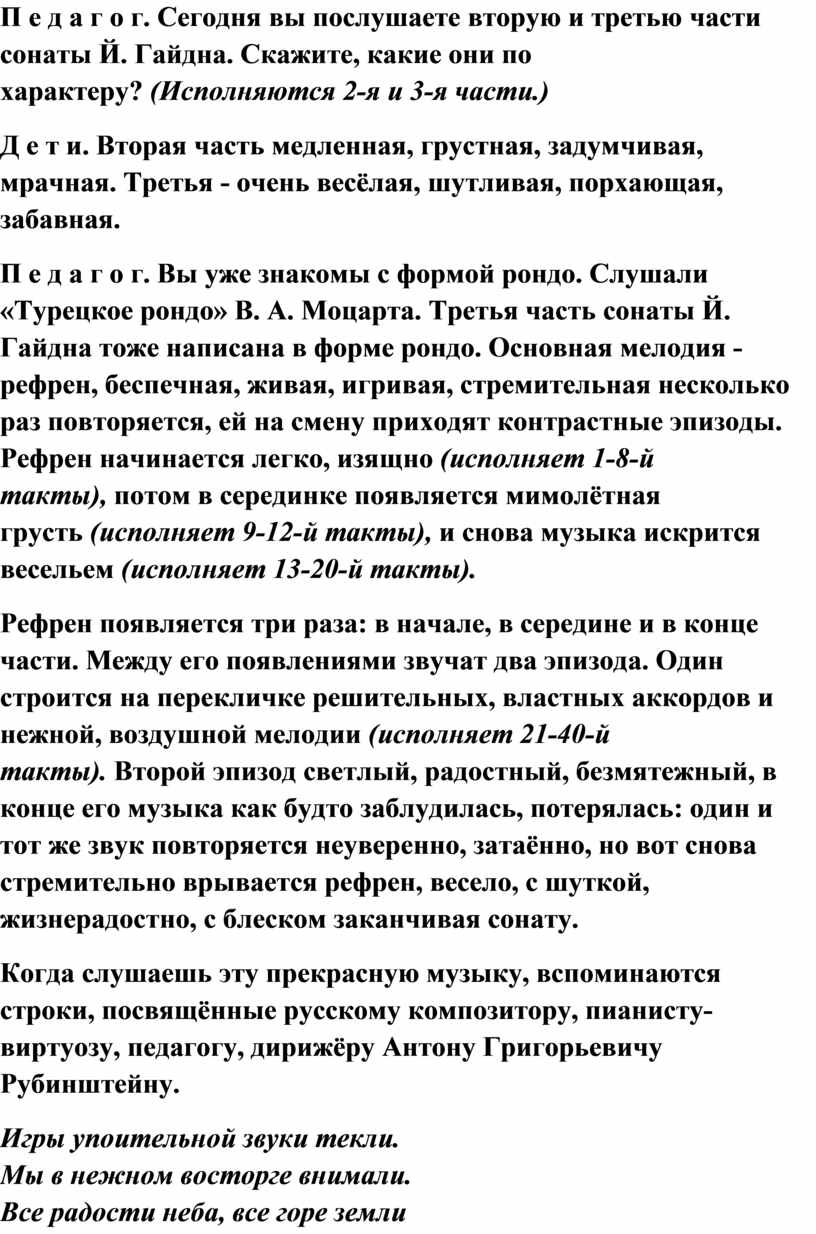 П е д а г о г. Сегодня вы послушаете вторую и третью части сонаты Й. Гайдна. Скажите, какие они по характеру? (Исполняются 2-я и 3-я части.)

Д е т и. Вторая часть медленная, грустная, задумчивая, мрачная. Третья - очень весёлая, шутливая, порхающая, забавная.

П е д а г о г. Вы уже знакомы с формой рондо. Слушали «Турецкое рондо» В. А. Моцарта. Третья часть сонаты Й. Гайдна тоже написана в форме рондо. Основная мелодия - рефрен, беспечная, живая, игривая, стремительная несколько раз повторяется, ей на смену приходят контрастные эпизоды. Рефрен начинается легко, изящно (исполняет 1-8-й такты), потом в серединке появляется мимолётная грусть (исполняет 9-12-й такты), и снова музыка искрится весельем (исполняет 13-20-й такты).

Рефрен появляется три раза: в начале, в середине и в конце части. Между его появлениями звучат два эпизода. Один строится на перекличке решительных, властных аккордов и нежной, воздушной мелодии (исполняет 21-40-й такты). Второй эпизод светлый, радостный, безмятежный, в конце его музыка как будто заблудилась, потерялась: один и тот же звук повторяется неуверенно, затаённо, но вот снова стремительно врывается рефрен, весело, с шуткой, жизнерадостно, с блеском заканчивая сонату.

Когда слушаешь эту прекрасную музыку, вспоминаются строки, посвящённые русскому композитору, пианисту-виртуозу, педагогу, дирижёру Антону Григорьевичу Рубинштейну.

Игры упоительной звуки текли.
Мы в нежном восторге внимали.
Все радости неба, все горе земли